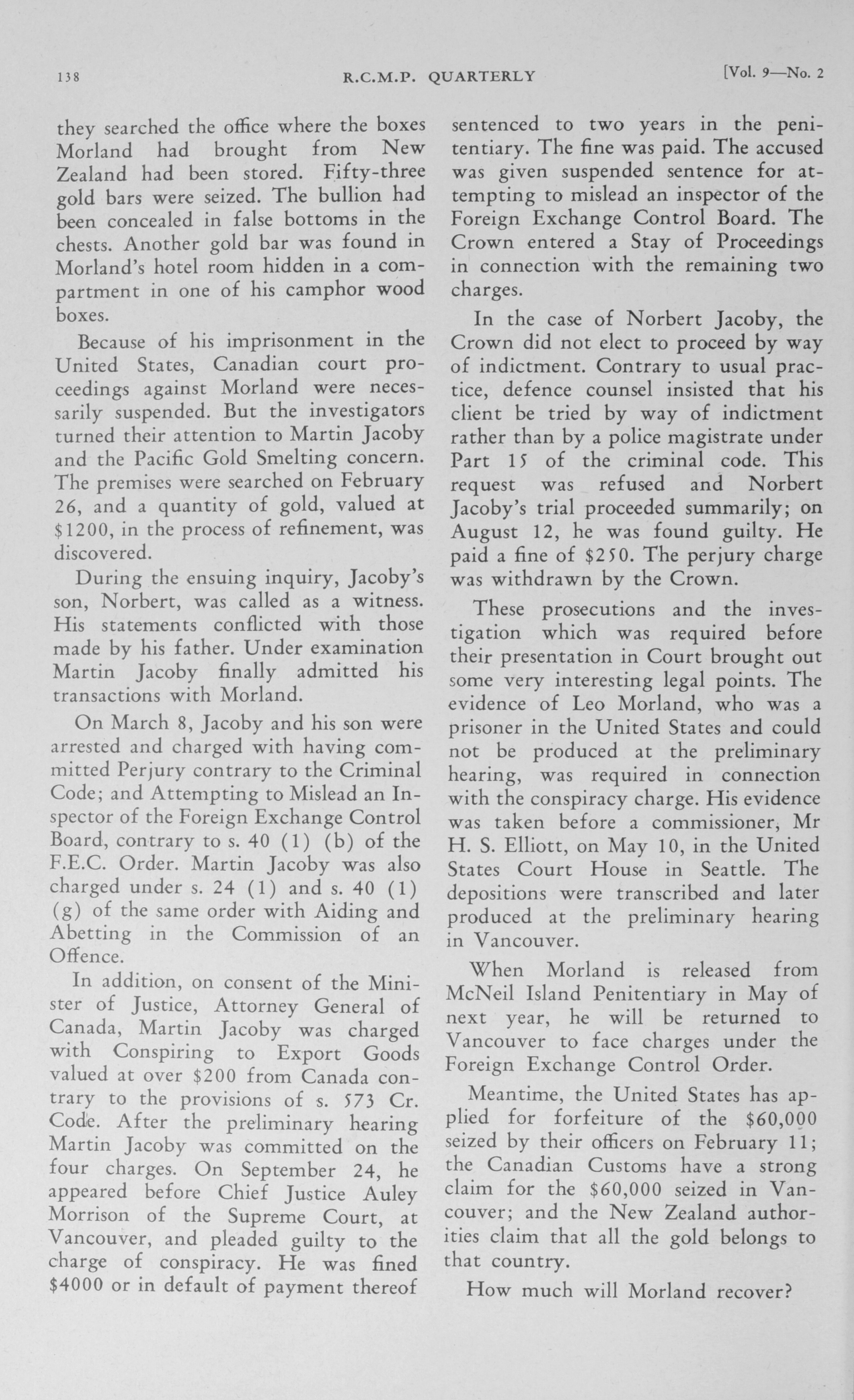 138 R.C.M.P. QUARTERLY [Vol. 9—No. 2

they searched the office where the boxes Morland had brought from New Zealand had been stored. Fifty-three gold bars were seized. The bullion had been concealed in false bottoms in the chests. Another gold bar was found in Morland's hotel room hidden in a compartment in one of his camphor wood boxes.

Because of his imprisonment in the United States, Canadian court proceedings against Morland were necessarily suspended. But the investigators turned their attention to Martin Jacoby and the Pacific Gold Smelting concern. The premises were searched on February 26, and a quantity of gold, valued at $1200, in the process of refinement, was discovered.

During the ensuing inquiry, Jacoby's son, Norbert, was called as a witness. His statements conflicted with those made by his father. Under examination Martin Jacoby finally admitted his transactions with Morland.

On March 8, Jacoby and his son were arrested and charged with having committed Perjury contrary to the Criminal Code; and Attempting to Mislead an Inspector of the Foreign Exchange Control Board, contrary to s. 40 (1) (b) of the F.E.C. Order. Martin Jacoby was also charged under s. 24 (1) and s. 40 (1) (g) of the same order with Aiding and Abetting in the Commission of an Offence.

In addition, on consent of the Minister of Justice, Attorney General of Canada, Martin Jacoby was charged with Conspiring to Export Goods valued at over $200 from Canada contrary to the provisions of s. 573 Cr. Code. After the preliminary hearing Martin Jacoby was committed on the four charges. On September 24, he appeared before Chief Justice Auley Morrison of the Supreme Court, at Vancouver, and pleaded guilty to the charge of conspiracy. He was fined $4000 or in default of payment thereof sentenced to two years in the penitentiary. The fine was paid. The accused was given suspended sentence for attempting to mislead an inspector of the Foreign Exchange Control Board. The Crown entered a Stay of Proceedings in connection with the remaining two charges.

In the case of Norbert Jacoby, the Crown did not elect to proceed by way of indictment. Contrary to usual practice, defence counsel insisted that his client be tried by way of indictment rather than by a police magistrate under Part 15 of the criminal code. This request was refused and Norbert Jacoby's trial proceeded summarily; on August 12, he was found guilty. He paid a fine of $250. The perjury charge was withdrawn by the Crown.

These prosecutions and the investigation which was required before their presentation in Court brought out some very interesting legal points. The evidence of Leo Morland, who was a prisoner in the United States and could not be produced at the preliminary hearing, was required in connection with the conspiracy charge. His evidence was taken before a commissioner, Mr H. S. Elliott, on May 10, in the United States Court House in Seattle. The depositions were transcribed and later produced at the preliminary hearing in Vancouver.

When Morland is released from McNeil Island Penitentiary in May of next year, he will be returned to Vancouver to face charges under the Foreign Exchange Control Order.

Meantime, the United States has applied for forfeiture of the $60,000 seized by their officers on February 11; the Canadian Customs have a strong claim for the $60,000 seized in Vancouver; and the New Zealand authorities claim that all the gold belongs to that country.

How much will Morland recover?